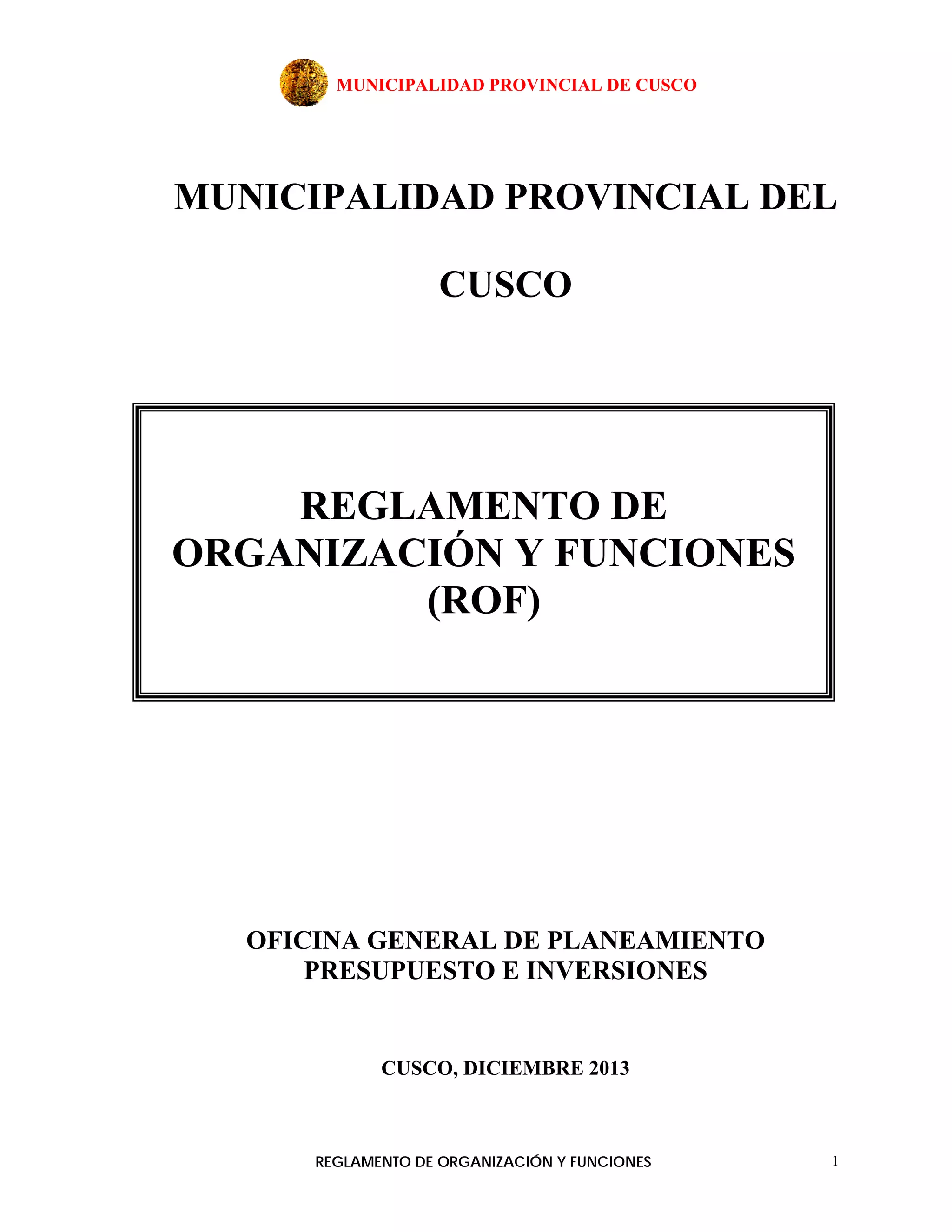 MUNICIPALIDAD PROVINCIAL DE CUSCO

MUNICIPALIDAD PROVINCIAL DEL

CUSCO

REGLAMENTO DE ORGANIZACIÓN Y FUNCIONES (ROF)

OFICINA GENERAL DE PLANEAMIENTO PRESUPUESTO E INVERSIONES

CUSCO, DICIEMBRE 2013

REGLAMENTO DE ORGANIZACIÓN Y FUNCIONES

1